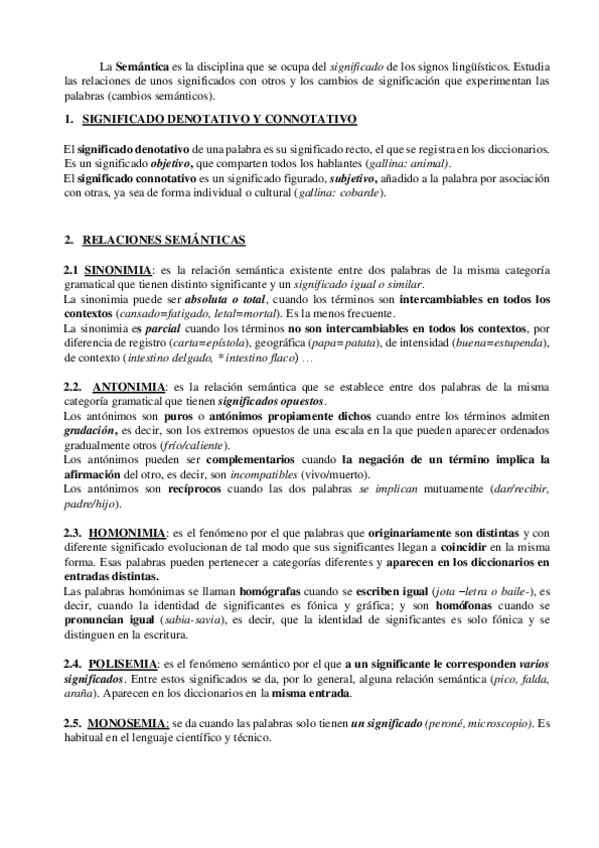 La Semántica es la disciplina que se ocupa del significado de los signos lingüísticos. Estudia las relaciones de unos significados con otros y los cambios de significación que experimentan las palabras (cambios semánticos).

1. SIGNIFICADO DENOTATIVO Y CONNOTATIVO

El significado denotativo de una palabra es su significado recto, el que se registra en los diccionarios. Es un significado objetivo, que comparten todos los hablantes (gallina: animal).
El significado connotativo es un significado figurado, subjetivo, añadido a la palabra por asociación con otras, ya sea de forma individual o cultural (gallina: cobarde).

2. RELACIONES SEMÁNTICAS

2.1 SINONIMIA: es la relación semántica existente entre dos palabras de la misma categoría gramatical que tienen distinto significante y un significado igual o similar.
La sinonimia puede ser absoluta o total, cuando los términos son intercambiables en todos los contextos (cansado=fatigado, letal=mortal). Es la menos frecuente.
La sinonimia es parcial cuando los términos no son intercambiables en todos los contextos, por diferencia de registro (carta=epístola), geográfica (papa=patata), de intensidad (buena=estupenda), de contexto (intestino delgado, *intestino flaco) …

2.2. ANTONIMIA: es la relación semántica que se establece entre dos palabras de la misma categoría gramatical que tienen significados opuestos.
Los antónimos son puros o antónimos propiamente dichos cuando entre los términos admiten gradación, es decir, son los extremos opuestos de una escala en la que pueden aparecer ordenados gradualmente otros (frío/caliente).
Los antónimos pueden ser complementarios cuando la negación de un término implica la afirmación del otro, es decir, son incompatibles (vivo/muerto).
Los antónimos son recíprocos cuando las dos palabras se implican mutuamente (dar/recibir, padre/hijo).

2.3. HOMONIMIA: es el fenómeno por el que palabras que originariamente son distintas y con diferente significado evolucionan de tal modo que sus significantes llegan a coincidir en la misma forma. Esas palabras pueden pertenecer a categorías diferentes y aparecen en los diccionarios en entradas distintas.
Las palabras homónimas se llaman homógrafas cuando se escriben igual (jota –letra o baile-), es decir, cuando la identidad de significantes es fónica y gráfica; y son homófonas cuando se pronuncian igual (sabia-savia), es decir, que la identidad de significantes es solo fónica y se distinguen en la escritura.

2.4. POLISEMIA: es el fenómeno semántico por el que a un significante le corresponden varios significados. Entre estos significados se da, por lo general, alguna relación semántica (pico, falda, araña). Aparecen en los diccionarios en la misma entrada.

2.5. MONOSEMIA: se da cuando las palabras solo tienen un significado (peroné, microscopio). Es habitual en el lenguaje científico y técnico.